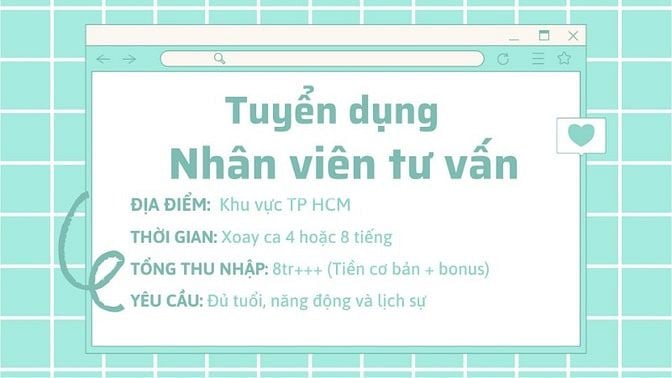 Tuyển dụng
Nhân viên tư vấn

ĐỊA ĐIỂM: Khu vực TP HCM

THỜI GIAN: Xoay ca 4 hoặc 8 tiếng

TỔNG THU NHẬP: 8tr+++ (Tiền cơ bản + bonus)

YÊU CẦU: Đủ tuổi, năng động và lịch sự